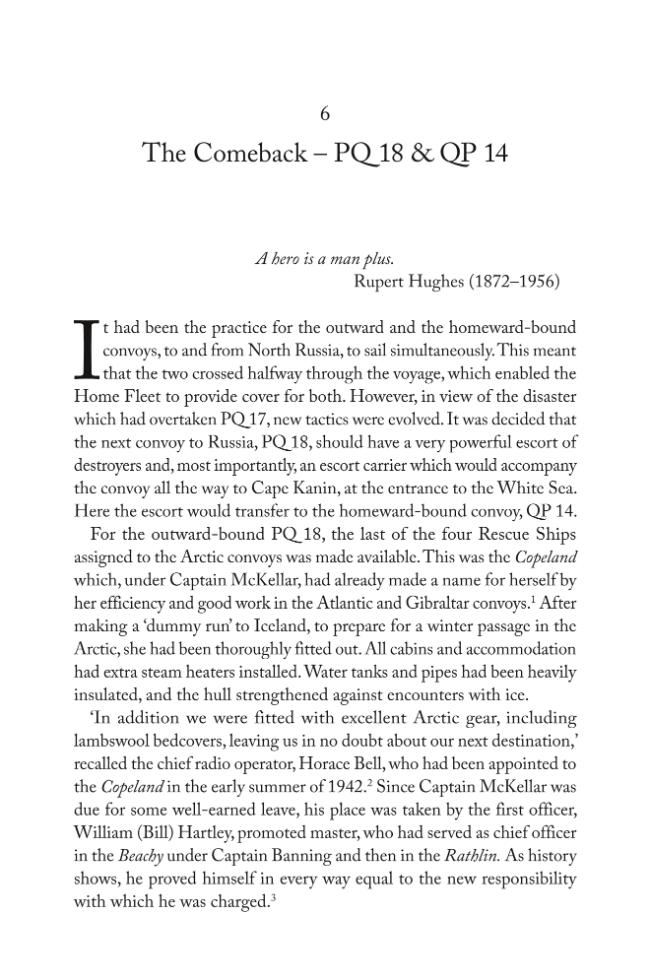 6

The Comeback – PQ 18 & QP 14

A hero is a man plus.
Rupert Hughes (1872–1956)

It had been the practice for the outward and the homeward-bound convoys, to and from North Russia, to sail simultaneously. This meant that the two crossed halfway through the voyage, which enabled the Home Fleet to provide cover for both. However, in view of the disaster which had overtaken PQ 17, new tactics were evolved. It was decided that the next convoy to Russia, PQ 18, should have a very powerful escort of destroyers and, most importantly, an escort carrier which would accompany the convoy all the way to Cape Kanin, at the entrance to the White Sea. Here the escort would transfer to the homeward-bound convoy, QP 14.

For the outward-bound PQ 18, the last of the four Rescue Ships assigned to the Arctic convoys was made available. This was the Copeland which, under Captain McKellar, had already made a name for herself by her efficiency and good work in the Atlantic and Gibraltar convoys.$^{1}$ After making a 'dummy run' to Iceland, to prepare for a winter passage in the Arctic, she had been thoroughly fitted out. All cabins and accommodation had extra steam heaters installed. Water tanks and pipes had been heavily insulated, and the hull strengthened against encounters with ice.

'In addition we were fitted with excellent Arctic gear, including lambswool bedcovers, leaving us in no doubt about our next destination,' recalled the chief radio operator, Horace Bell, who had been appointed to the Copeland in the early summer of 1942.$^{2}$ Since Captain McKellar was due for some well-earned leave, his place was taken by the first officer, William (Bill) Hartley, promoted master, who had served as chief officer in the Beachy under Captain Banning and then in the Rathlin. As history shows, he proved himself in every way equal to the new responsibility with which he was charged.$^{3}$